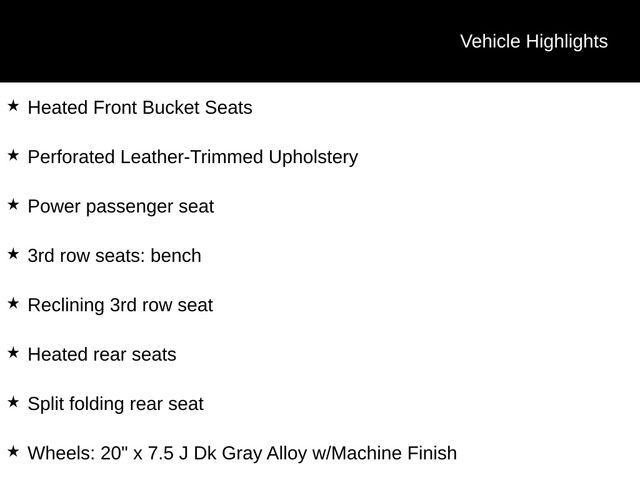 Vehicle Highlights

★ Heated Front Bucket Seats

★ Perforated Leather-Trimmed Upholstery

★ Power passenger seat

★ 3rd row seats: bench

★ Reclining 3rd row seat

★ Heated rear seats

★ Split folding rear seat

★ Wheels: 20" x 7.5 J Dk Gray Alloy w/Machine Finish